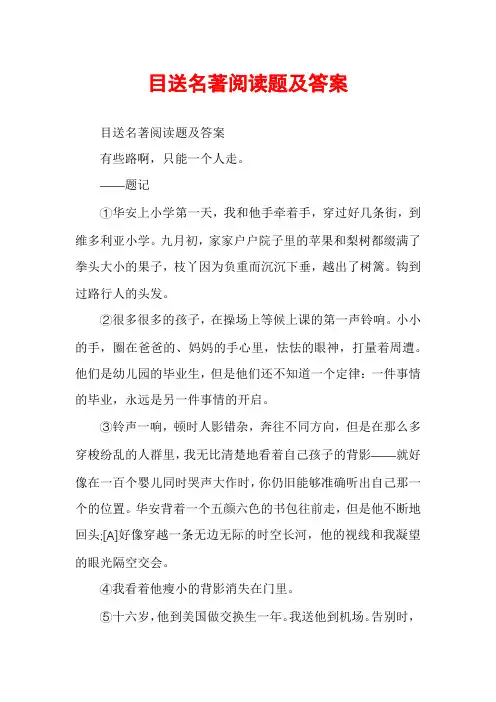 目送名著阅读题及答案

目送名著阅读题及答案

有些路啊，只能一个人走。

——题记

①华安上小学第一天，我和他手牵着手，穿过好几条街，到维多利亚小学。九月初，家家户户院子里的苹果和梨树都缀满了拳头大小的果子，枝丫因为负重而沉沉下垂，越出了树篱。钩到过路行人的头发。

②很多很多的孩子，在操场上等候上课的第一声铃响。小小的手，圈在爸爸的、妈妈的手心里，怯怯的眼神，打量着周遭。他们是幼儿园的毕业生，但是他们还不知道一个定律：一件事情的毕业，永远是另一件事情的开启。

③铃声一响，顿时人影错杂，奔往不同方向，但是在那么多穿梭纷乱的人群里，我无比清楚地看着自己孩子的背影——就好像在一百个婴儿同时哭声大作时，你仍旧能够准确听出自己那一个的位置。华安背着一个五颜六色的书包往前走，但是他不断地回头;[A]好像穿越一条无边无际的时空长河，他的视线和我凝望的眼光隔空交会。

④我看着他瘦小的背影消失在门里。

⑤十六岁，他到美国做交换生一年。我送他到机场。告别时，